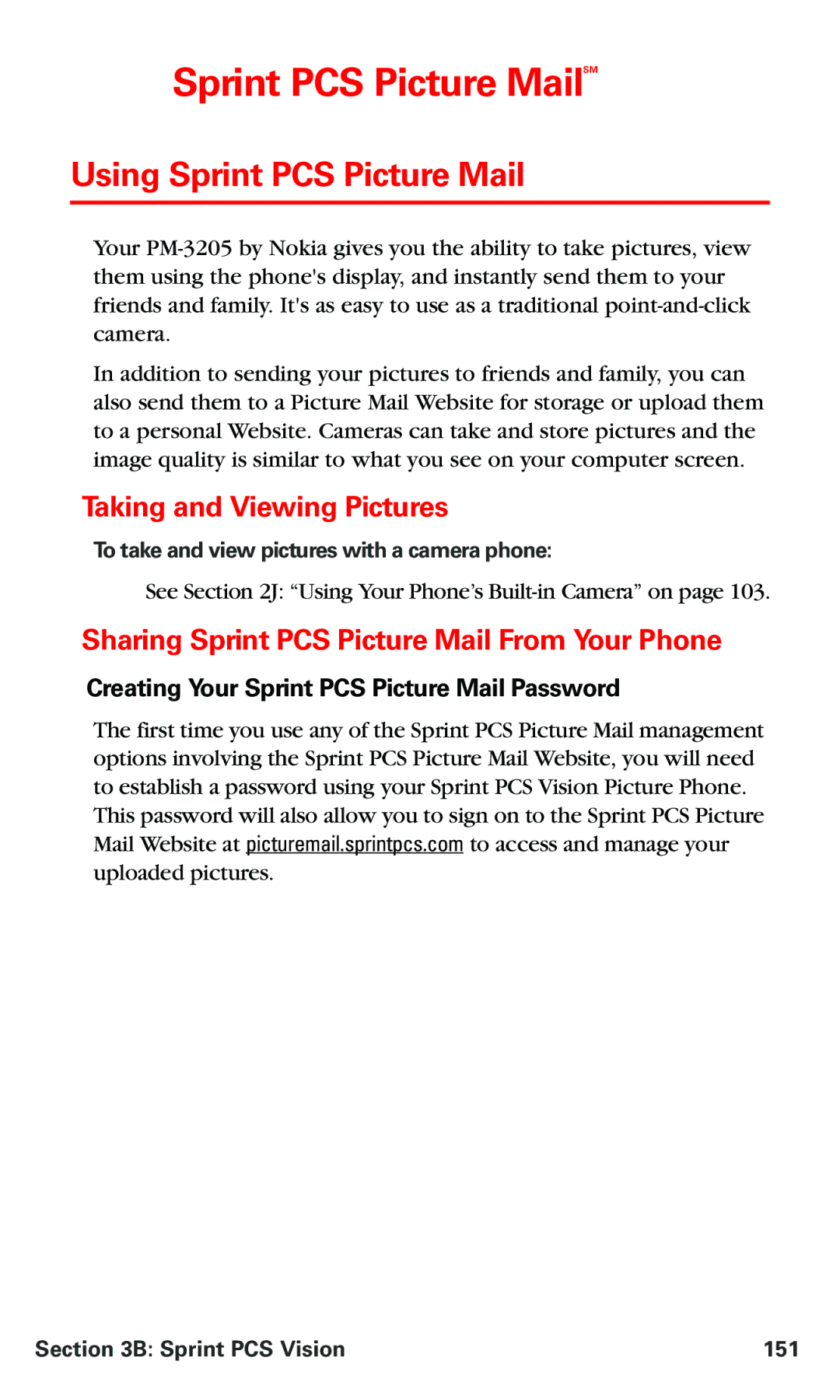 Sprint PCS Picture Mail℠

Using Sprint PCS Picture Mail

Your PM-3205 by Nokia gives you the ability to take pictures, view them using the phone's display, and instantly send them to your friends and family. It's as easy to use as a traditional point-and-click camera.

In addition to sending your pictures to friends and family, you can also send them to a Picture Mail Website for storage or upload them to a personal Website. Cameras can take and store pictures and the image quality is similar to what you see on your computer screen.

Taking and Viewing Pictures

To take and view pictures with a camera phone:

See Section 2J: “Using Your Phone’s Built-in Camera” on page 103.

Sharing Sprint PCS Picture Mail From Your Phone

Creating Your Sprint PCS Picture Mail Password

The first time you use any of the Sprint PCS Picture Mail management options involving the Sprint PCS Picture Mail Website, you will need to establish a password using your Sprint PCS Vision Picture Phone. This password will also allow you to sign on to the Sprint PCS Picture Mail Website at picturemail.sprintpcs.com to access and manage your uploaded pictures.

Section 3B: Sprint PCS Vision 151